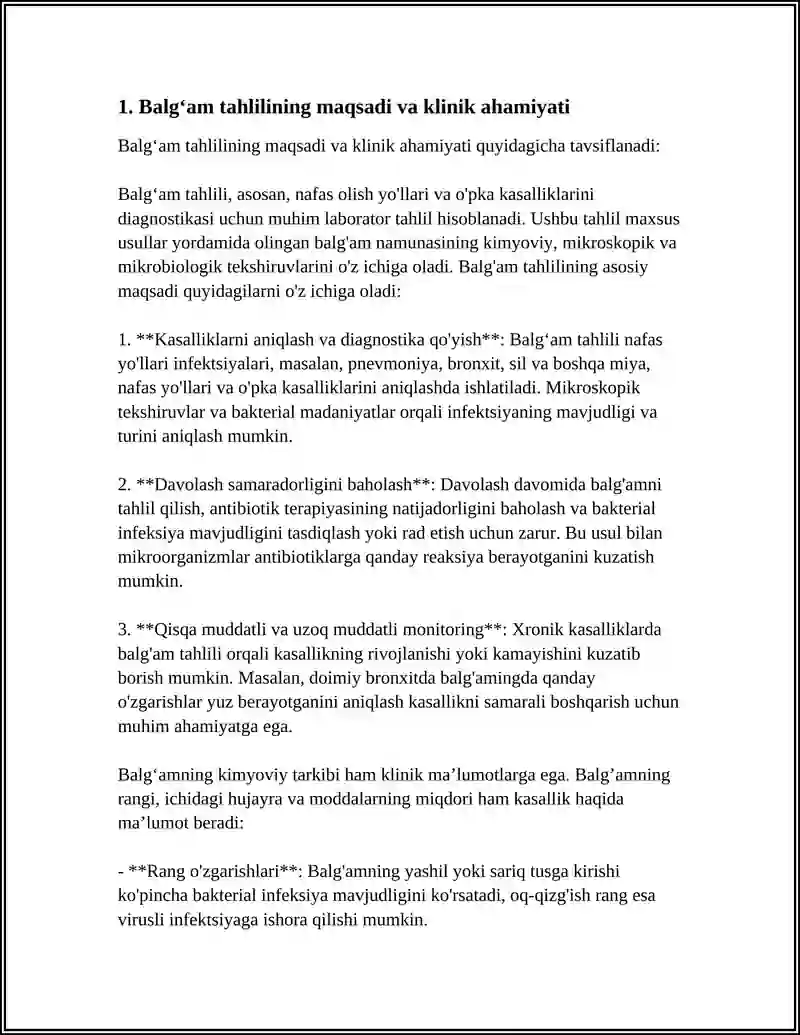 1. Balg'am tahlilining maqsadi va klinik ahamiyati

Balg'am tahlilining maqsadi va klinik ahamiyati quyidagicha tavsiflanadi:

Balg'am tahlili, asosan, nafas olish yo'llari va o'pka kasalliklarini diagnostikasi uchun muhim laborator tahlil hisoblanadi. Ushbu tahlil maxsus usullar yordamida olingan balg'am namunasining kimyoviy, mikroskopik va mikrobiologik tekshiruvlarini o'z ichiga oladi. Balg'am tahlilining asosiy maqsadi quyidagilarni o'z ichiga oladi:

1. **Kasalliklarni aniqlash va diagnostika qo'yish**: Balg'am tahlili nafas yo'llari infektsiyalari, masalan, pnevmoniya, bronxit, sil va boshqa miya, nafas yo'llari va o'pka kasalliklarini aniqlashda ishlatiladi. Mikroskopik tekshiruvlar va bakterial madaniyatlar orqali infektsiyaning mavjudligi va turini aniqlash mumkin.

2. **Davolash samaradorligini baholash**: Davolash davomida balg'amni tahlil qilish, antibiotik terapiyasining natijadorligini baholash va bakterial infeksiya mavjudligini tasdiqlash yoki rad etish uchun zarur. Bu usul bilan mikroorganizmlar antibiotiklarga qanday reaksiya berayotganini kuzatish mumkin.

3. **Qisqa muddatli va uzoq muddatli monitoring**: Xronik kasalliklarda balg'am tahlili orqali kasallikning rivojlanishi yoki kamayishini kuzatib borish mumkin. Masalan, doimiy bronxitda balg'amingda qanday o'zgarishlar yuz berayotganini aniqlash kasallikni samarali boshqarish uchun muhim ahamiyatga ega.

Balg'amning kimyoviy tarkibi ham klinik ma'lumotlarga ega. Balg'amning rangi, ichidagi hujayra va moddalarning miqdori ham kasallik haqida ma'lumot beradi:

- **Rang o'zgarishlari**: Balg'amning yashil yoki sariq tusga kirishi ko'pincha bakterial infeksiya mavjudligini ko'rsatadi, oq-qizg'ish rang esa virusli infektsiyaga ishora qilishi mumkin.